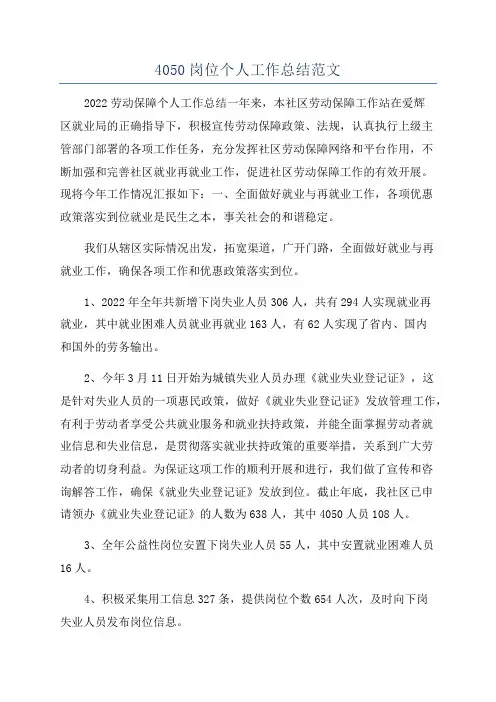 4050岗位个人工作总结范文

2022劳动保障个人工作总结一年来，本社区劳动保障工作站在爱辉区就业局的正确指导下，积极宣传劳动保障政策、法规，认真执行上级主管部门部署的各项工作任务，充分发挥社区劳动保障网络和平台作用，不断加强和完善社区就业再就业工作，促进社区劳动保障工作的有效开展。现将今年工作情况汇报如下：一、全面做好就业与再就业工作，各项优惠政策落实到位就业是民生之本，事关社会的和谐稳定。

我们从辖区实际情况出发，拓宽渠道，广开门路，全面做好就业与再就业工作，确保各项工作和优惠政策落实到位。

1、2022年全年共新增下岗失业人员306人，共有294人实现就业再就业，其中就业困难人员就业再就业163人，有62人实现了省内、国内和国外的劳务输出。

2、今年3月11日开始为城镇失业人员办理《就业失业登记证》，这是针对失业人员的一项惠民政策，做好《就业失业登记证》发放管理工作，有利于劳动者享受公共就业服务和就业扶持政策，并能全面掌握劳动者就业信息和失业信息，是贯彻落实就业扶持政策的重要举措，关系到广大劳动者的切身利益。为保证这项工作的顺利开展和进行，我们做了宣传和咨询解答工作，确保《就业失业登记证》发放到位。截止年底，我社区已申请领办《就业失业登记证》的人数为638人，其中4050人员108人。

3、全年公益性岗位安置下岗失业人员55人，其中安置就业困难人员16人。

4、积极采集用工信息327条，提供岗位个数654人次，及时向下岗失业人员发布岗位信息。